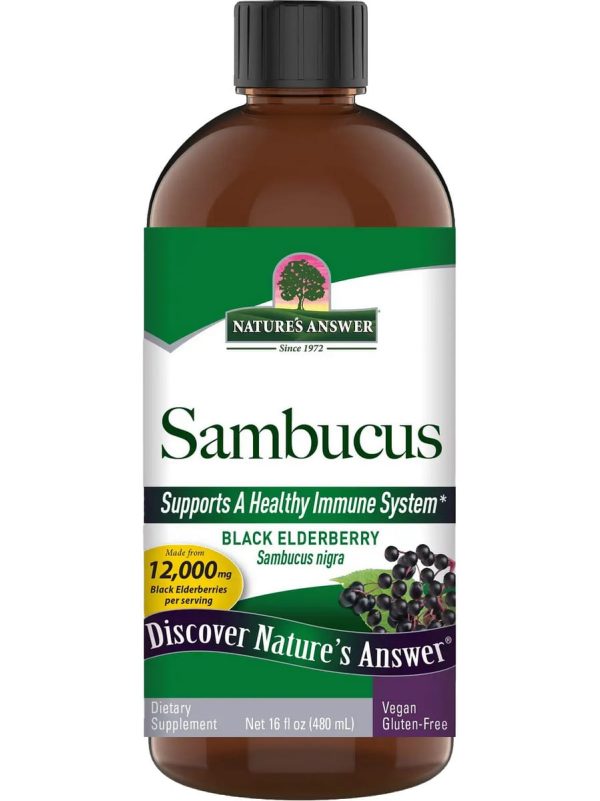 NATURE'S ANSWER
Since 1972

Sambucus

Supports A Healthy Immune System*

BLACK ELDERBERRY
Sambucus nigra

Made from
12,000mg
Black Elderberries per serving

Discover Nature's Answer®

Dietary Supplement
Net 16 fl oz (480 mL)
Vegan
Gluten-Free